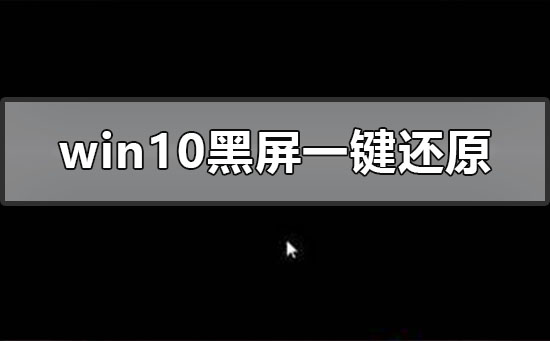 win10黑屏一键还原